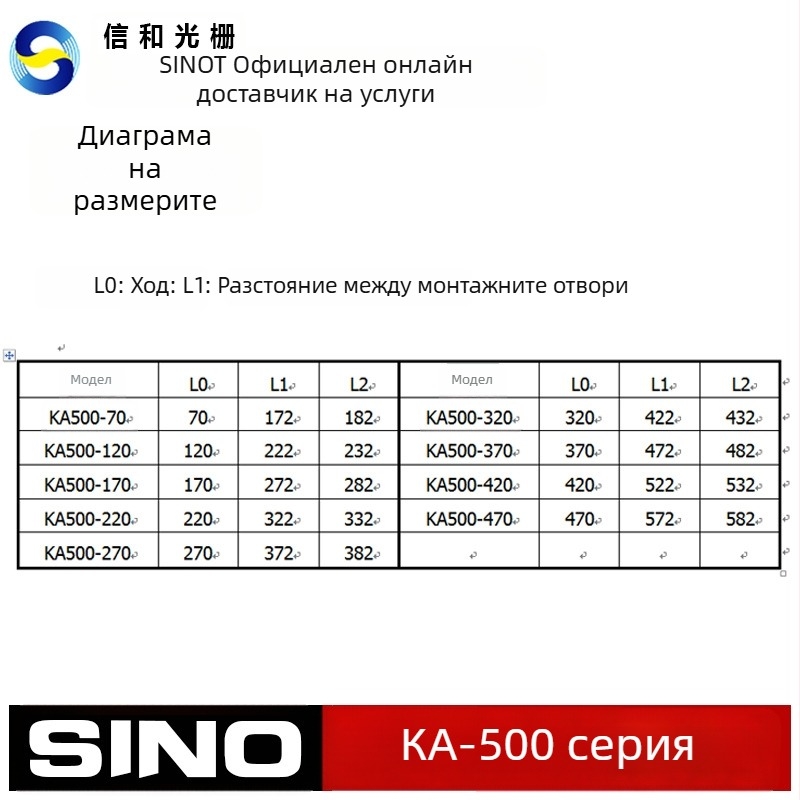 信和光栅

SINOT Официален онлайн доставчик на услуги

Диаграма на размерите

L0: Ход: L1: Разстояние между монтажните отвори

| Модел | L0 | L1 | L2 | Модел | L0 | L1 | L2 |
|---|---|---|---|---|---|---|---|
| KA500-70 | 70 | 172 | 182 | KA500-320 | 320 | 422 | 432 |
| KA500-120 | 120 | 222 | 232 | KA500-370 | 370 | 472 | 482 |
| KA500-170 | 170 | 272 | 282 | KA500-420 | 420 | 522 | 532 |
| KA500-220 | 220 | 322 | 332 | KA500-470 | 470 | 572 | 582 |
| KA500-270 | 270 | 372 | 382 | | | | |

SINO

KA-500 серия